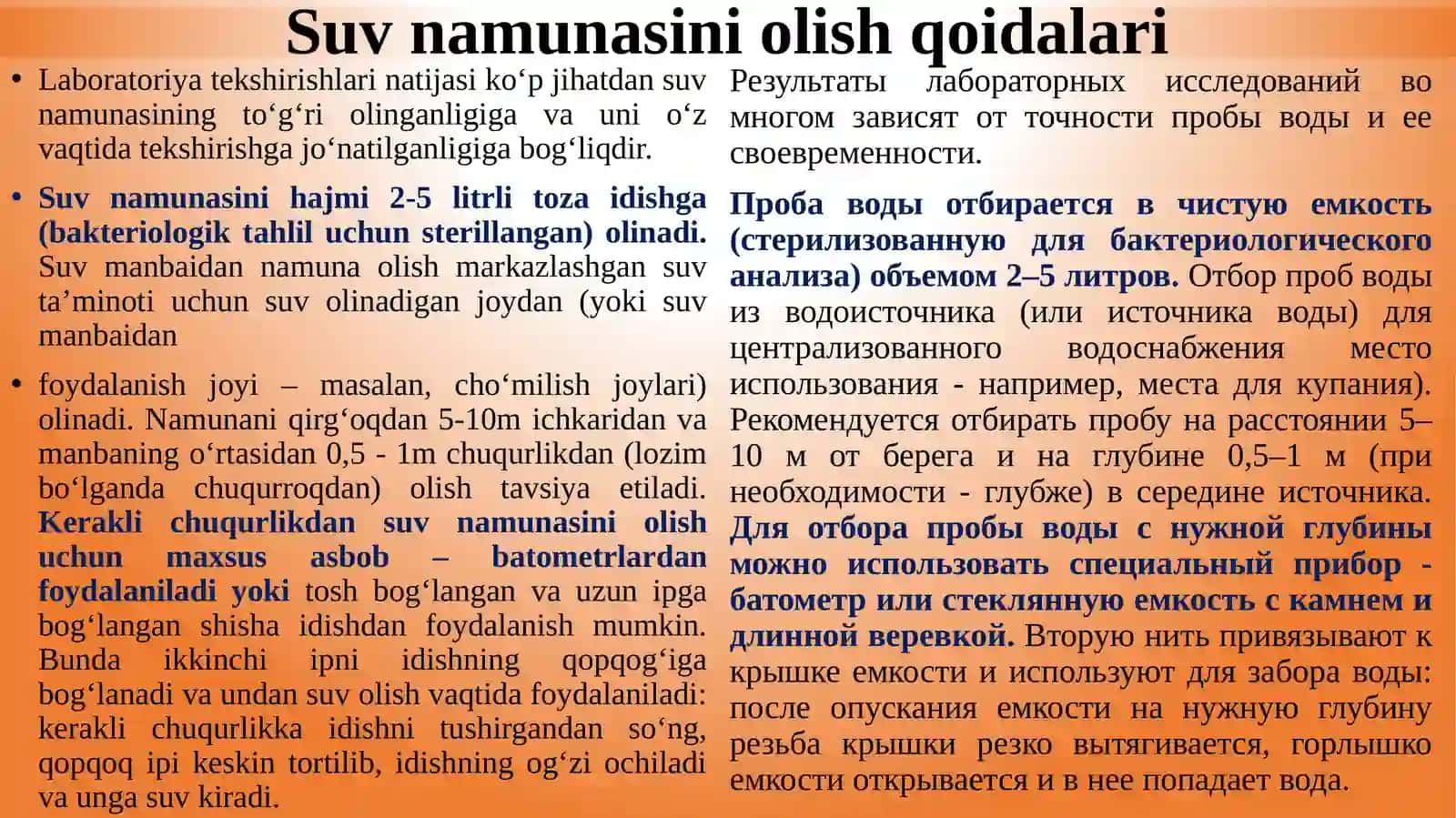 Suv namunasini olish qoidalari

• Laboratoriya tekshirishlari natijasi ko‘p jihatdan suv namunasining to‘g‘ri olinganligiga va uni o‘z vaqtida tekshirishga jo‘natilganligiga bog‘liqdir.

• Suv namunasini hajmi 2-5 litrli toza idishga (bakteriologik tahlil uchun sterillangan) olinadi. Suv manbaidan namuna olish markazlashgan suv ta’minoti uchun suv olinadigan joydan (yoki suv manbaidan

• foydalanish joyi – masalan, cho‘milish joylari) olinadi. Namunani qirg‘oqdan 5-10m ichkaridan va manbaning o‘rtasidan 0,5 - 1m chuqurlikdan (lozim bo‘lganda chuqurroqdan) olish tavsiya etiladi. Kerakli chuqurlikdan suv namunasini olish uchun maxsus asbob – batometrlardan foydalaniladi yoki tosh bog‘langan va uzun ipga bog‘langan shisha idishdan foydalanish mumkin. Bunda ikkinchi ipni idishning qopqog‘iga bog‘lanadi va undan suv olish vaqtida foydalaniladi: kerakli chuqurlikka idishni tushirgandan so‘ng, qopqoq ipi keskin tortilib, idishning og‘zi ochiladi va unga suv kiradi.

Результаты лабораторных исследований во многом зависят от точности пробы воды и ее своевременности.

Проба воды отбирается в чистую емкость (стерилизованную для бактериологического анализа) объемом 2–5 литров. Отбор проб воды из водоисточника (или источника воды) для централизованного водоснабжения место использования - например, места для купания). Рекомендуется отбирать пробу на расстоянии 5–10 м от берега и на глубине 0,5–1 м (при необходимости - глубже) в середине источника. Для отбора пробы воды с нужной глубины можно использовать специальный прибор - батометр или стеклянную емкость с камнем и длинной веревкой. Вторую нить привязывают к крышке емкости и используют для забора воды: после опускания емкости на нужную глубину резьба крышки резко вытягивается, горлышко емкости открывается и в нее попадает вода.